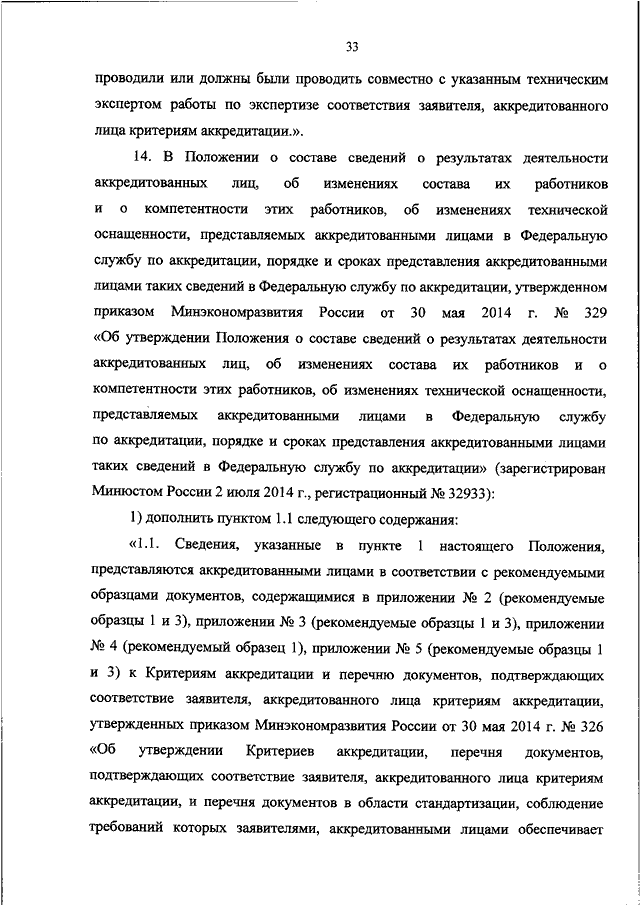 33

проводили или должны были проводить совместно с указанным техническим экспертом работы по экспертизе соответствия заявителя, аккредитованного лица критериям аккредитации.».

14. В Положении о составе сведений о результатах деятельности аккредитованных лиц, об изменениях состава их работников и о компетентности этих работников, об изменениях технической оснащенности, представляемых аккредитованными лицами в Федеральную службу по аккредитации, порядке и сроках представления аккредитованными лицами таких сведений в Федеральную службу по аккредитации, утвержденном приказом Минэкономразвития России от 30 мая 2014 г. № 329 «Об утверждении Положения о составе сведений о результатах деятельности аккредитованных лиц, об изменениях состава их работников и о компетентности этих работников, об изменениях технической оснащенности, представляемых аккредитованными лицами в Федеральную службу по аккредитации, порядке и сроках представления аккредитованными лицами таких сведений в Федеральную службу по аккредитации» (зарегистрирован Минюстом России 2 июля 2014 г., регистрационный № 32933):

1) дополнить пунктом 1.1 следующего содержания:

«1.1. Сведения, указанные в пункте 1 настоящего Положения, представляются аккредитованными лицами в соответствии с рекомендуемыми образцами документов, содержащимися в приложении № 2 (рекомендуемые образцы 1 и 3), приложении № 3 (рекомендуемые образцы 1 и 3), приложении № 4 (рекомендуемый образец 1), приложении № 5 (рекомендуемые образцы 1 и 3) к Критериям аккредитации и перечню документов, подтверждающих соответствие заявителя, аккредитованного лица критериям аккредитации, утвержденных приказом Минэкономразвития России от 30 мая 2014 г. № 326 «Об утверждении Критериев аккредитации, перечня документов, подтверждающих соответствие заявителя, аккредитованного лица критериям аккредитации, и перечня документов в области стандартизации, соблюдение требований которых заявителями, аккредитованными лицами обеспечивает